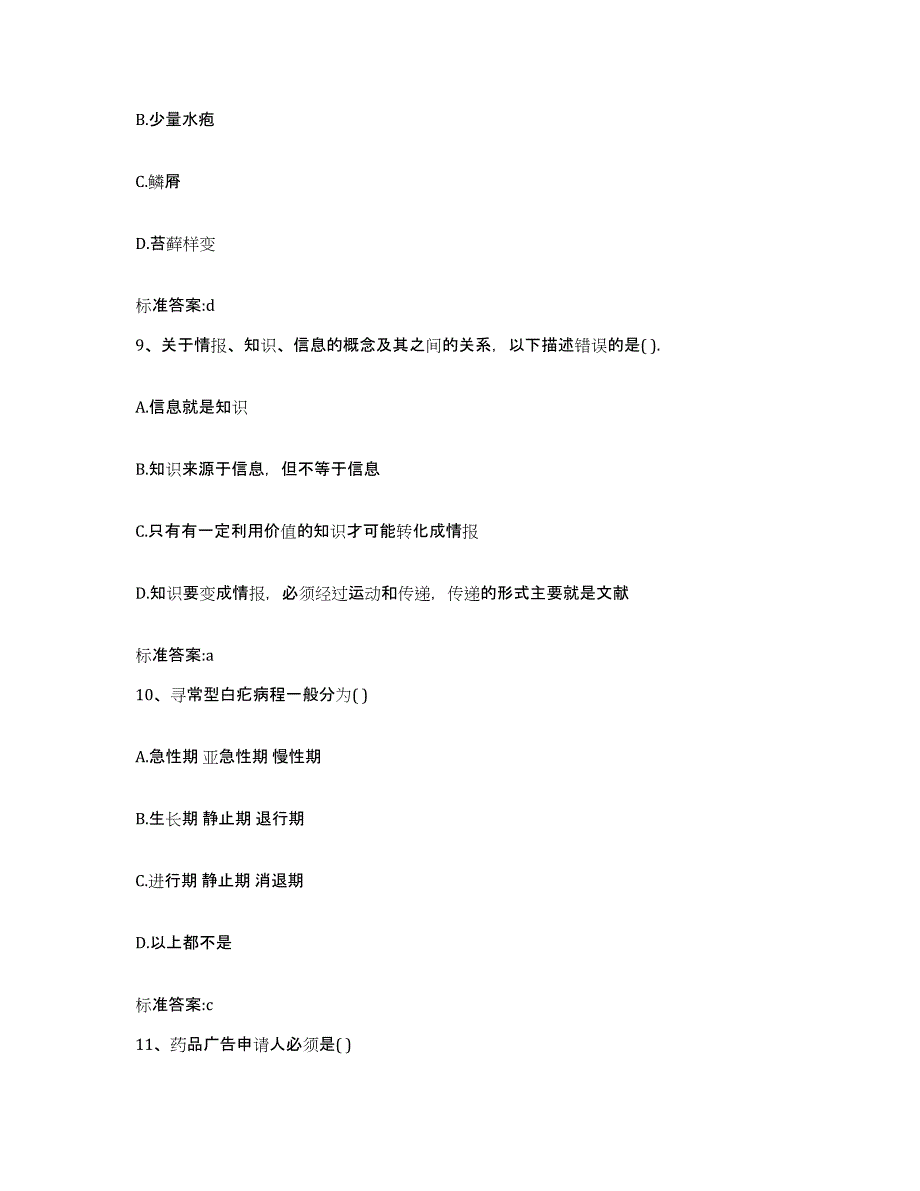 B.少量水疱

C.鳞屑

D.苔藓样变

标准答案:d

9、关于情报、知识、信息的概念及其之间的关系，以下描述错误的是( ).

A.信息就是知识

B.知识来源于信息，但不等于信息

C.只有有一定利用价值的知识才可能转化成情报

D.知识要变成情报，必须经过运动和传递，传递的形式主要就是文献

标准答案:a

10、寻常型白疕病程一般分为( )

A.急性期 亚急性期 慢性期

B.生长期 静止期 退行期

C.进行期 静止期 消退期

D.以上都不是

标准答案:c

11、药品广告申请人必须是( )